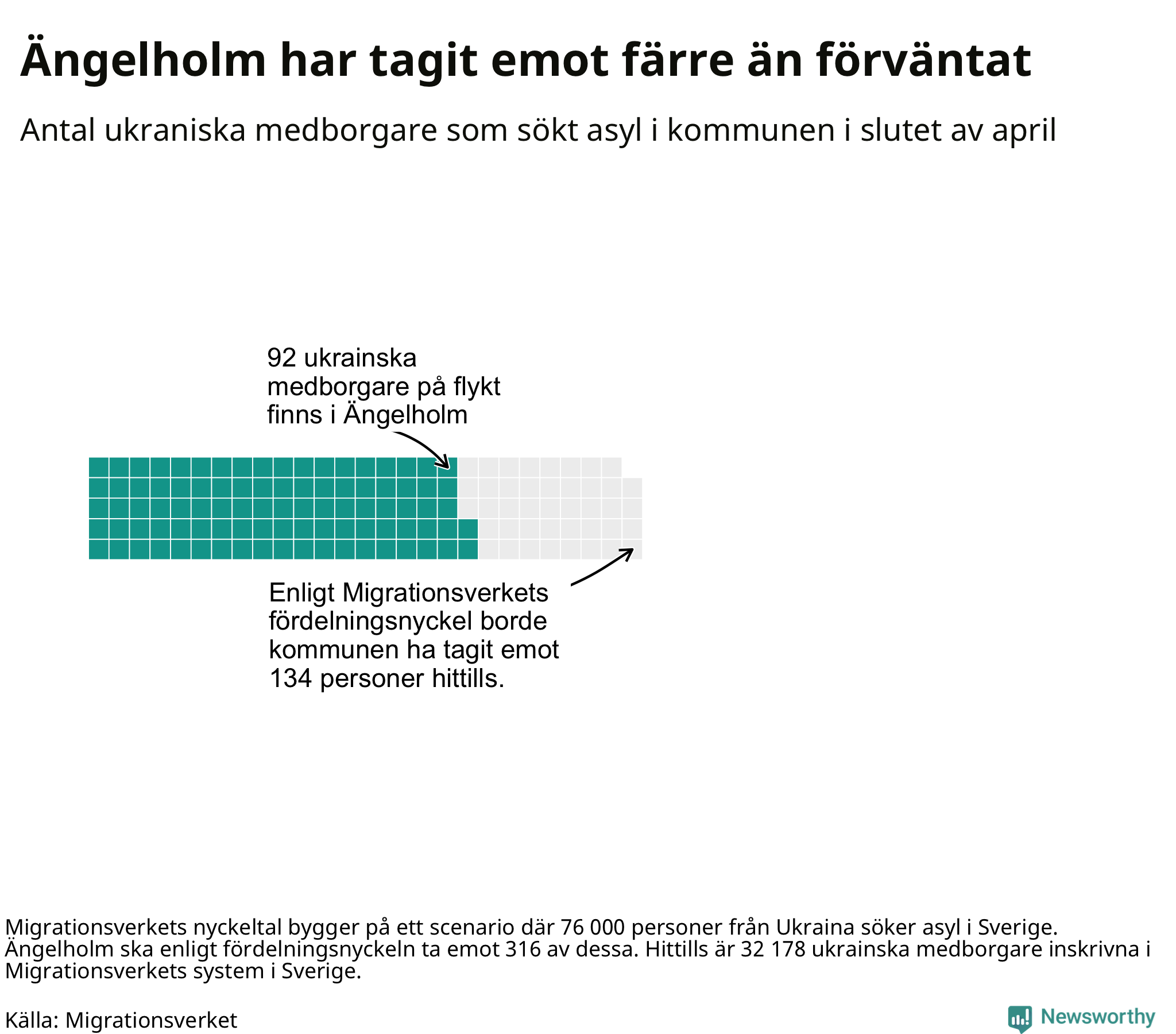 Ängelholm har tagit emot färre än förväntat

Antal ukraniska medborgare som sökt asyl i kommunen i slutet av april

92 ukrainska medborgare på flykt finns i Ängelholm

Enligt Migrationsverkets fördelningsnyckel borde kommunen ha tagit emot 134 personer hittills.

Migrationsverkets nyckeltal bygger på ett scenario där 76 000 personer från Ukraina söker asyl i Sverige. Ängelholm ska enligt fördelningsnyckeln ta emot 316 av dessa. Hittills är 32 178 ukrainska medborgare inskrivna i Migrationsverkets system i Sverige.

Källa: Migrationsverket

Newsworthy